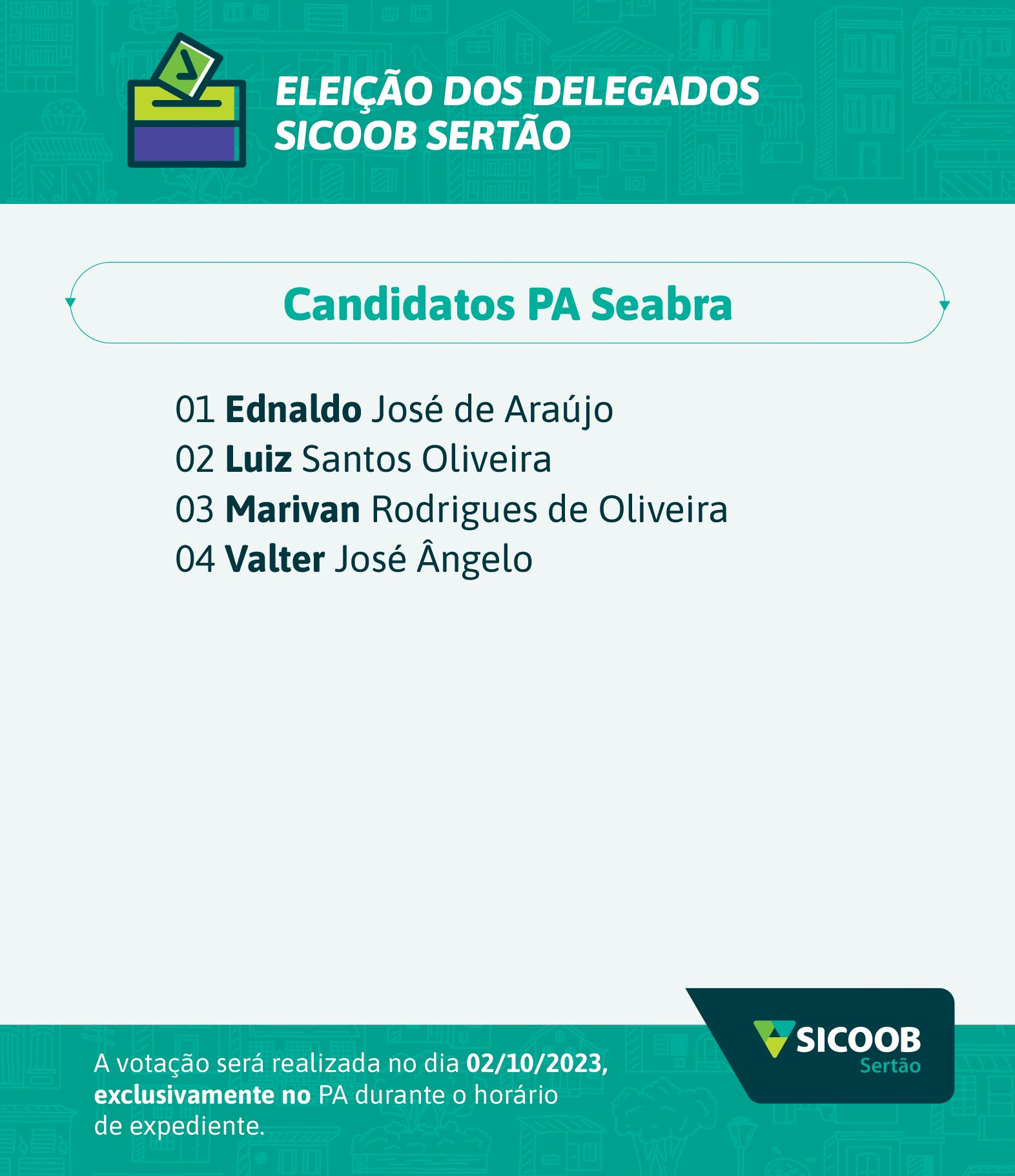 ELEIÇÃO DOS DELEGADOS
SICOOB SERTÃO

Candidatos PA Seabra

01 Ednaldo José de Araújo
02 Luiz Santos Oliveira
03 Marivan Rodrigues de Oliveira
04 Valter José Ângelo

A votação será realizada no dia 02/10/2023, exclusivamente no PA durante o horário de expediente.

SICOOB
Sertão